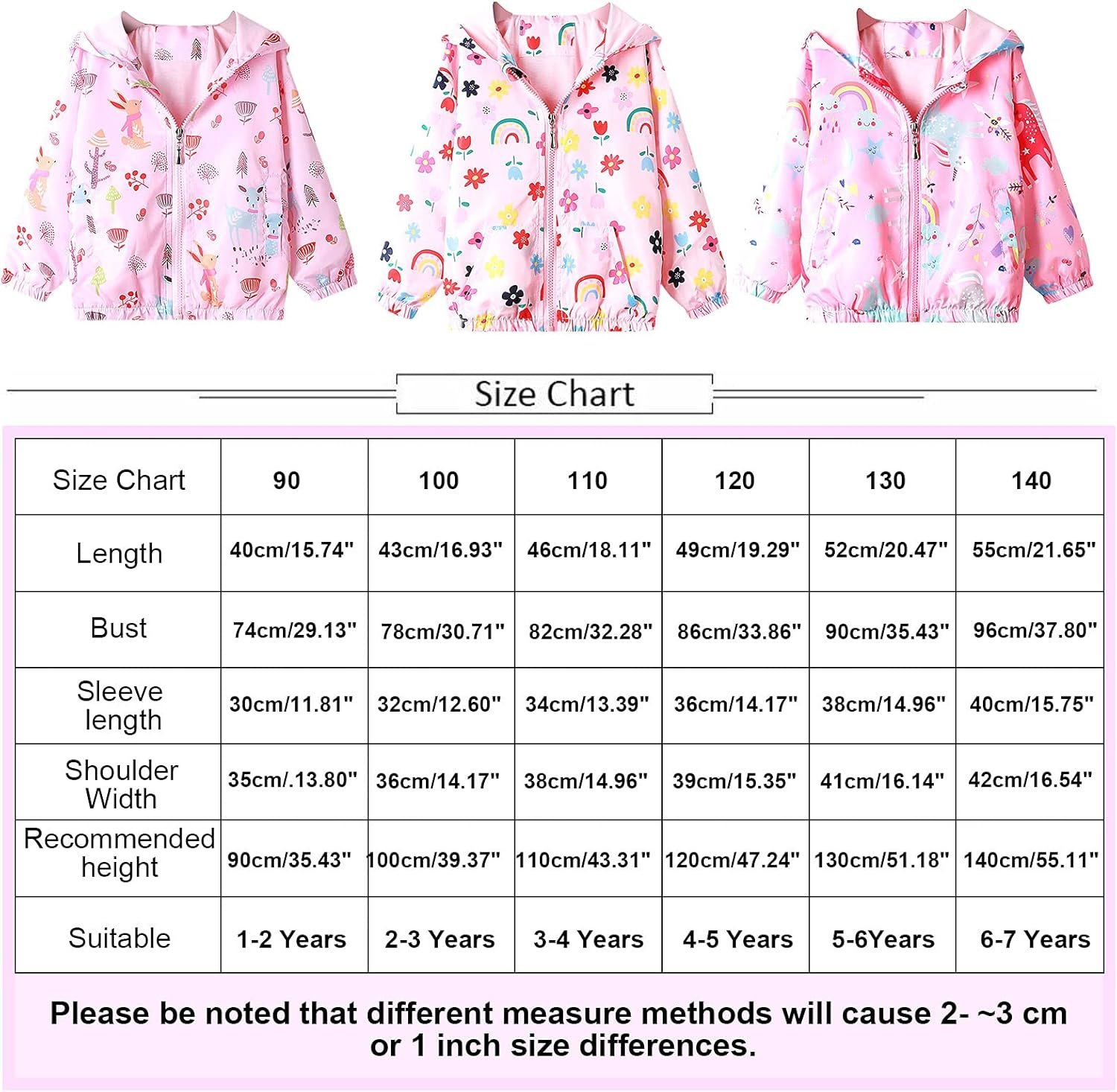 Size Chart

| Size Chart | 90 | 100 | 110 | 120 | 130 | 140 |
|---|---|---|---|---|---|---|
| Length | 40cm/15.74" | 43cm/16.93" | 46cm/18.11" | 49cm/19.29" | 52cm/20.47" | 55cm/21.65" |
| Bust | 74cm/29.13" | 78cm/30.71" | 82cm/32.28" | 86cm/33.86" | 90cm/35.43" | 96cm/37.80" |
| Sleeve length | 30cm/11.81" | 32cm/12.60" | 34cm/13.39" | 36cm/14.17" | 38cm/14.96" | 40cm/15.75" |
| Shoulder Width | 35cm/.13.80" | 36cm/14.17" | 38cm/14.96" | 39cm/15.35" | 41cm/16.14" | 42cm/16.54" |
| Recommended height | 90cm/35.43" | 100cm/39.37" | 110cm/43.31" | 120cm/47.24" | 130cm/51.18" | 140cm/55.11" |
| Suitable | 1-2 Years | 2-3 Years | 3-4 Years | 4-5 Years | 5-6Years | 6-7 Years |

Please be noted that different measure methods will cause 2- ~3 cm or 1 inch size differences.